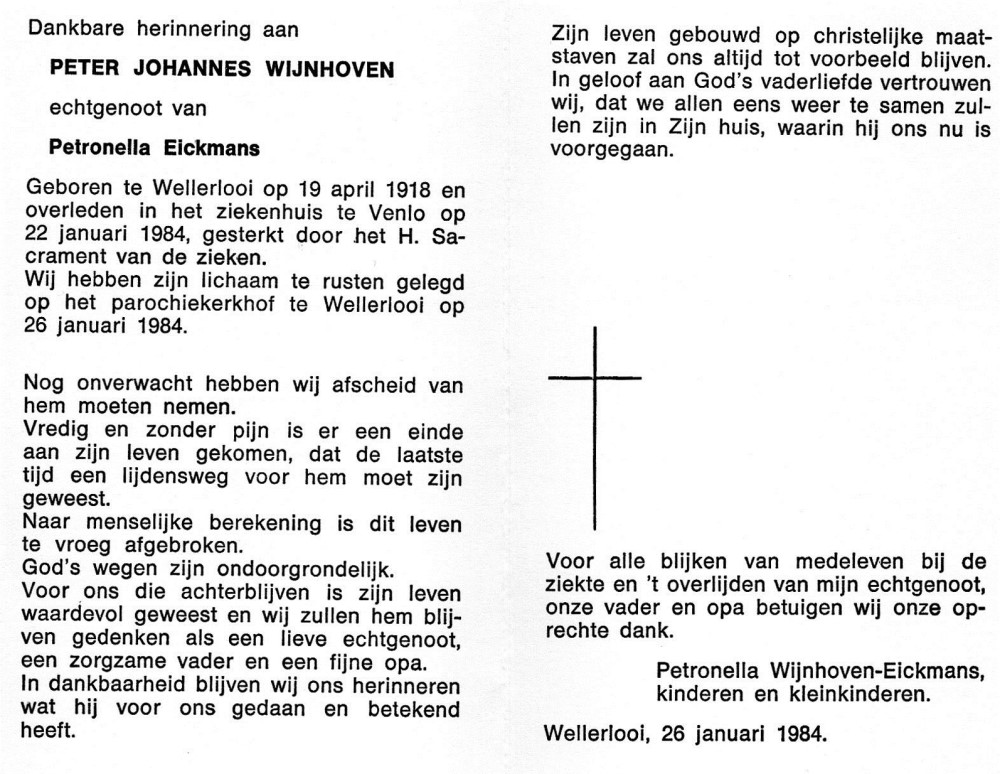 Dankbare herinnering aan

PETER JOHANNES WIJNHOVEN

echtgenoot van

Petronella Eickmans

Geboren te Wellerlooi op 19 april 1918 en overleden in het ziekenhuis te Venlo op 22 januari 1984, gesterkt door het H. Sacrament van de zieken.
Wij hebben zijn lichaam te rusten gelegd op het parochiekerkhof te Wellerlooi op 26 januari 1984.

Nog onverwacht hebben wij afscheid van hem moeten nemen.
Vredig en zonder pijn is er een einde aan zijn leven gekomen, dat de laatste tijd een lijdensweg voor hem moet zijn geweest.
Naar menselijke berekening is dit leven te vroeg afgebroken.
God's wegen zijn ondoorgrondelijk.
Voor ons die achterblijven is zijn leven waardevol geweest en wij zullen hem blijven gedenken als een lieve echtgenoot, een zorgzame vader en een fijne opa.
In dankbaarheid blijven wij ons herinneren wat hij voor ons gedaan en betekend heeft.

Zijn leven gebouwd op christelijke maatstaven zal ons altijd tot voorbeeld blijven.
In geloof aan God's vaderliefde vertrouwen wij, dat we allen eens weer te samen zullen zijn in Zijn huis, waarin hij ons nu is voorgegaan.

Voor alle blijken van medeleven bij de ziekte en 't overlijden van mijn echtgenoot, onze vader en opa betuigen wij onze oprechte dank.

Petronella Wijnhoven-Eickmans,
kinderen en kleinkinderen.

Wellerlooi, 26 januari 1984.